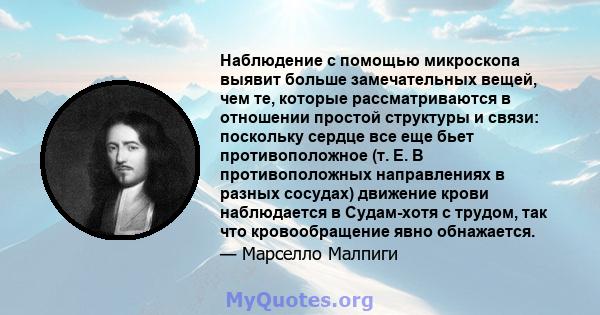 Наблюдение с помощью микроскопа выявит больше замечательных вещей, чем те, которые рассматриваются в отношении простой структуры и связи: поскольку сердце все еще бьет противоположное (т. Е. В противоположных направлениях в разных сосудах) движение крови наблюдается в Судам-хотя с трудом, так что кровообращение явно обнажается.

— Марселло Малпиги

MyQuotes.org